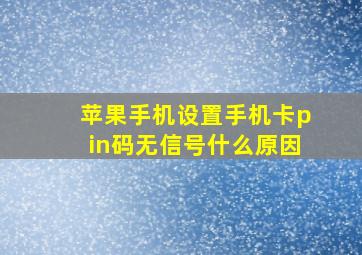 苹果手机设置手机卡pin码无信号什么原因